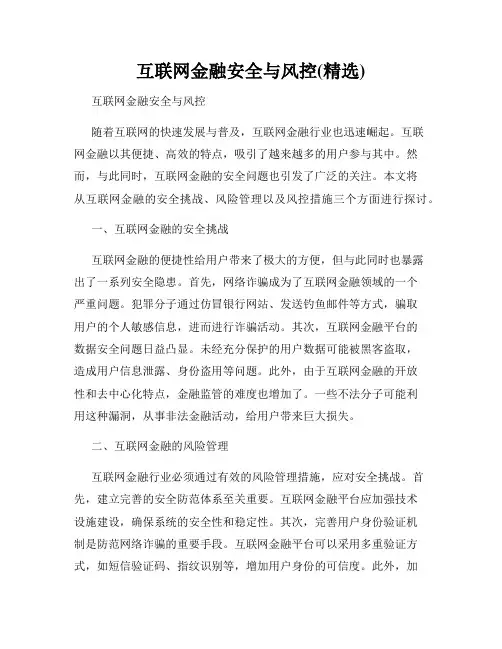 互联网金融安全与风控(精选)

互联网金融安全与风控

随着互联网的快速发展与普及，互联网金融行业也迅速崛起。互联网金融以其便捷、高效的特点，吸引了越来越多的用户参与其中。然而，与此同时，互联网金融的安全问题也引发了广泛的关注。本文将从互联网金融的安全挑战、风险管理以及风控措施三个方面进行探讨。

一、互联网金融的安全挑战

互联网金融的便捷性给用户带来了极大的方便，但与此同时也暴露出了一系列安全隐患。首先，网络诈骗成为了互联网金融领域的一个严重问题。犯罪分子通过仿冒银行网站、发送钓鱼邮件等方式，骗取用户的个人敏感信息，进而进行诈骗活动。其次，互联网金融平台的数据安全问题日益凸显。未经充分保护的用户数据可能被黑客盗取，造成用户信息泄露、身份盗用等问题。此外，由于互联网金融的开放性和去中心化特点，金融监管的难度也增加了。一些不法分子可能利用这种漏洞，从事非法金融活动，给用户带来巨大损失。

二、互联网金融的风险管理

互联网金融行业必须通过有效的风险管理措施，应对安全挑战。首先，建立完善的安全防范体系至关重要。互联网金融平台应加强技术设施建设，确保系统的安全性和稳定性。其次，完善用户身份验证机制是防范网络诈骗的重要手段。互联网金融平台可以采用多重验证方式，如短信验证码、指纹识别等，增加用户身份的可信度。此外，加